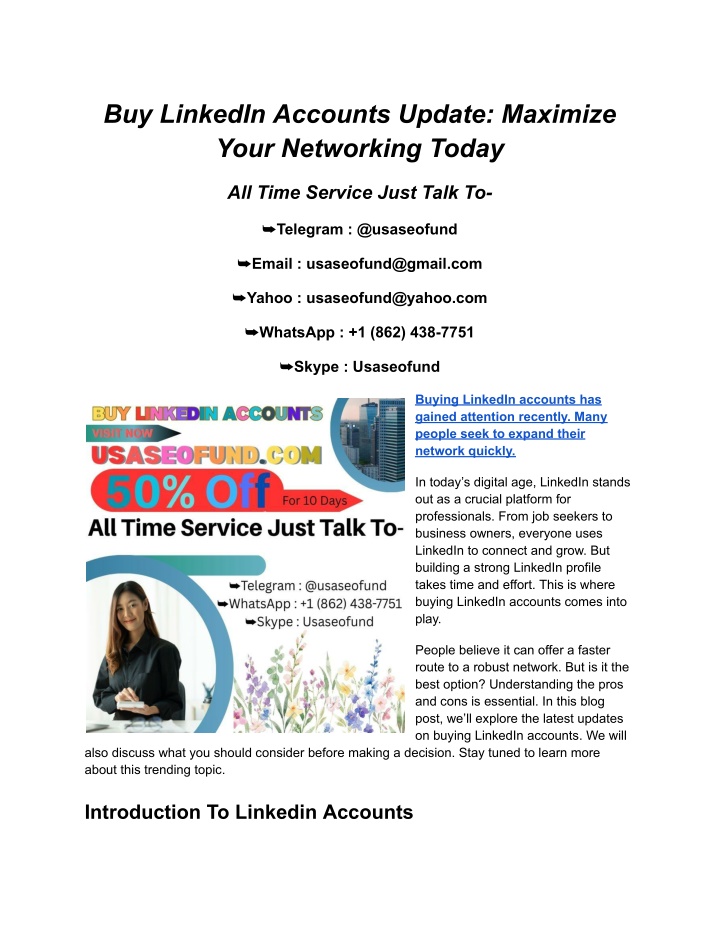 Buy LinkedIn Accounts Update: Maximize Your Networking Today

All Time Service Just Talk To-

➥Telegram : @usaseofund

➥Email : usaseofund@gmail.com

➥Yahoo : usaseofund@yahoo.com

➥WhatsApp : +1 (862) 438-7751

➥Skype : Usaseofund

BUY LINKEDIN ACCOUNTS
VISIT NOW
USASEOFUND.COM
50% Off For 10 Days
All Time Service Just Talk To-
➥Telegram : @usaseofund
➥WhatsApp : +1 (862) 438-7751
➥Skype : Usaseofund

Buying LinkedIn accounts has gained attention recently. Many people seek to expand their network quickly.

In today's digital age, LinkedIn stands out as a crucial platform for professionals. From job seekers to business owners, everyone uses LinkedIn to connect and grow. But building a strong LinkedIn profile takes time and effort. This is where buying LinkedIn accounts comes into play.

People believe it can offer a faster route to a robust network. But is it the best option? Understanding the pros and cons is essential. In this blog post, we'll explore the latest updates on buying LinkedIn accounts. We will also discuss what you should consider before making a decision. Stay tuned to learn more about this trending topic.

Introduction To Linkedin Accounts